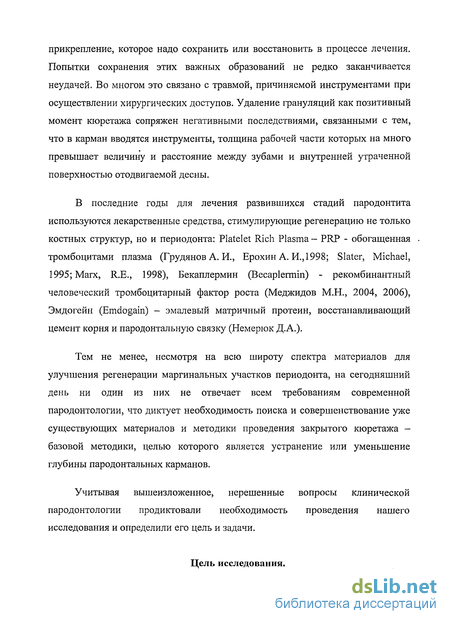 прикрепление, которое надо сохранить или восстановить в процессе лечения. Попытки сохранения этих важных образований не редко заканчивается неудачей. Во многом это связано с травмой, причиняемой инструментами при осуществлении хирургических доступов. Удаление грануляций как позитивный момент кюретажа сопряжен негативными последствиями, связанными с тем, что в карман вводятся инструменты, толщина рабочей части которых на много превышает величину и расстояние между зубами и внутренней утраченной поверхностью отодвигаемой десны.

В последние годы для лечения развившихся стадий пародонтита используются лекарственные средства, стимулирующие регенерацию не только костных структур, но и периодонта: Platelet Rich Plasma – PRP - обогащенная тромбоцитами плазма (Грудянов А. И., Ерохин А. И.,1998; Slater, Michael, 1995; Marx, R.E., 1998), Бекаплермин (Becaplermin) - рекомбинантный человеческий тромбоцитарный фактор роста (Меджидов М.Н., 2004, 2006), Эмдогейн (Emdogain) – эмалевый матричный протеин, восстанавливающий цемент корня и пародонтальную связку (Немерюк Д.А.).

Тем не менее, несмотря на всю широту спектра материалов для улучшения регенерации маргинальных участков периодонта, на сегодняшний день ни один из них не отвечает всем требованиям современной пародонтологии, что диктует необходимость поиска и совершенствование уже существующих материалов и методики проведения закрытого кюретажа – базовой методики, целью которого является устранение или уменьшение глубины пародонтальных карманов.

Учитывая вышеизложенное, нерешенные вопросы клинической пародонтологии продиктовали необходимость проведения нашего исследования и определили его цель и задачи.

Цель исследования.

dsLib.net
библиотека диссертаций